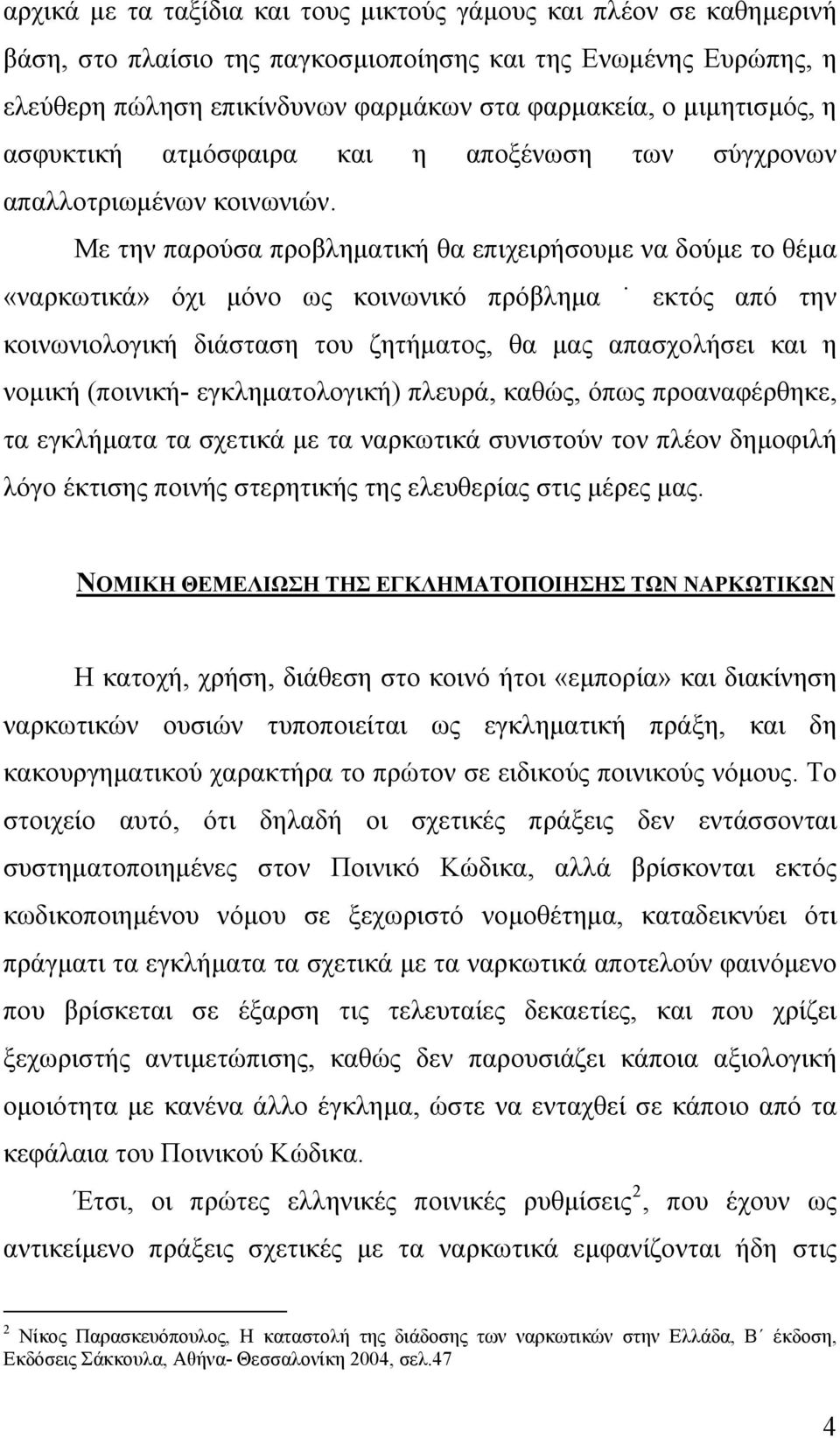 αρχικά με τα ταξίδια και τους μικτούς γάμους και πλέον σε καθημερινή βάση, στο πλαίσιο της παγκοσμιοποίησης και της Ενωμένης Ευρώπης, η ελεύθερη πώληση επικίνδυνων φαρμάκων στα φαρμακεία, ο μιμητισμός, η ασφυκτική ατμόσφαιρα και η αποξένωση των σύγχρονων απαλλοτριωμένων κοινωνιών.

Με την παρούσα προβληματική θα επιχειρήσουμε να δούμε το θέμα «ναρκωτικά» όχι μόνο ως κοινωνικό πρόβλημα · εκτός από την κοινωνιολογική διάσταση του ζητήματος, θα μας απασχολήσει και η νομική (ποινική- εγκληματολογική) πλευρά, καθώς, όπως προαναφέρθηκε, τα εγκλήματα τα σχετικά με τα ναρκωτικά συνιστούν τον πλέον δημοφιλή λόγο έκτισης ποινής στερητικής της ελευθερίας στις μέρες μας.

ΝΟΜΙΚΗ ΘΕΜΕΛΙΩΣΗ ΤΗΣ ΕΓΚΛΗΜΑΤΟΠΟΙΗΣΗΣ ΤΩΝ ΝΑΡΚΩΤΙΚΩΝ

Η κατοχή, χρήση, διάθεση στο κοινό ήτοι «εμπορία» και διακίνηση ναρκωτικών ουσιών τυποποιείται ως εγκληματική πράξη, και δη κακουργηματικού χαρακτήρα το πρώτον σε ειδικούς ποινικούς νόμους. Το στοιχείο αυτό, ότι δηλαδή οι σχετικές πράξεις δεν εντάσσονται συστηματοποιημένες στον Ποινικό Κώδικα, αλλά βρίσκονται εκτός κωδικοποιημένου νόμου σε ξεχωριστό νομοθέτημα, καταδεικνύει ότι πράγματι τα εγκλήματα τα σχετικά με τα ναρκωτικά αποτελούν φαινόμενο που βρίσκεται σε έξαρση τις τελευταίες δεκαετίες, και που χρίζει ξεχωριστής αντιμετώπισης, καθώς δεν παρουσιάζει κάποια αξιολογική ομοιότητα με κανένα άλλο έγκλημα, ώστε να ενταχθεί σε κάποιο από τα κεφάλαια του Ποινικού Κώδικα.

Έτσι, οι πρώτες ελληνικές ποινικές ρυθμίσεις$^2$, που έχουν ως αντικείμενο πράξεις σχετικές με τα ναρκωτικά εμφανίζονται ήδη στις

$^2$ Νίκος Παρασκευόπουλος, Η καταστολή της διάδοσης των ναρκωτικών στην Ελλάδα, Β΄ έκδοση, Εκδόσεις Σάκκουλα, Αθήνα- Θεσσαλονίκη 2004, σελ.47

4